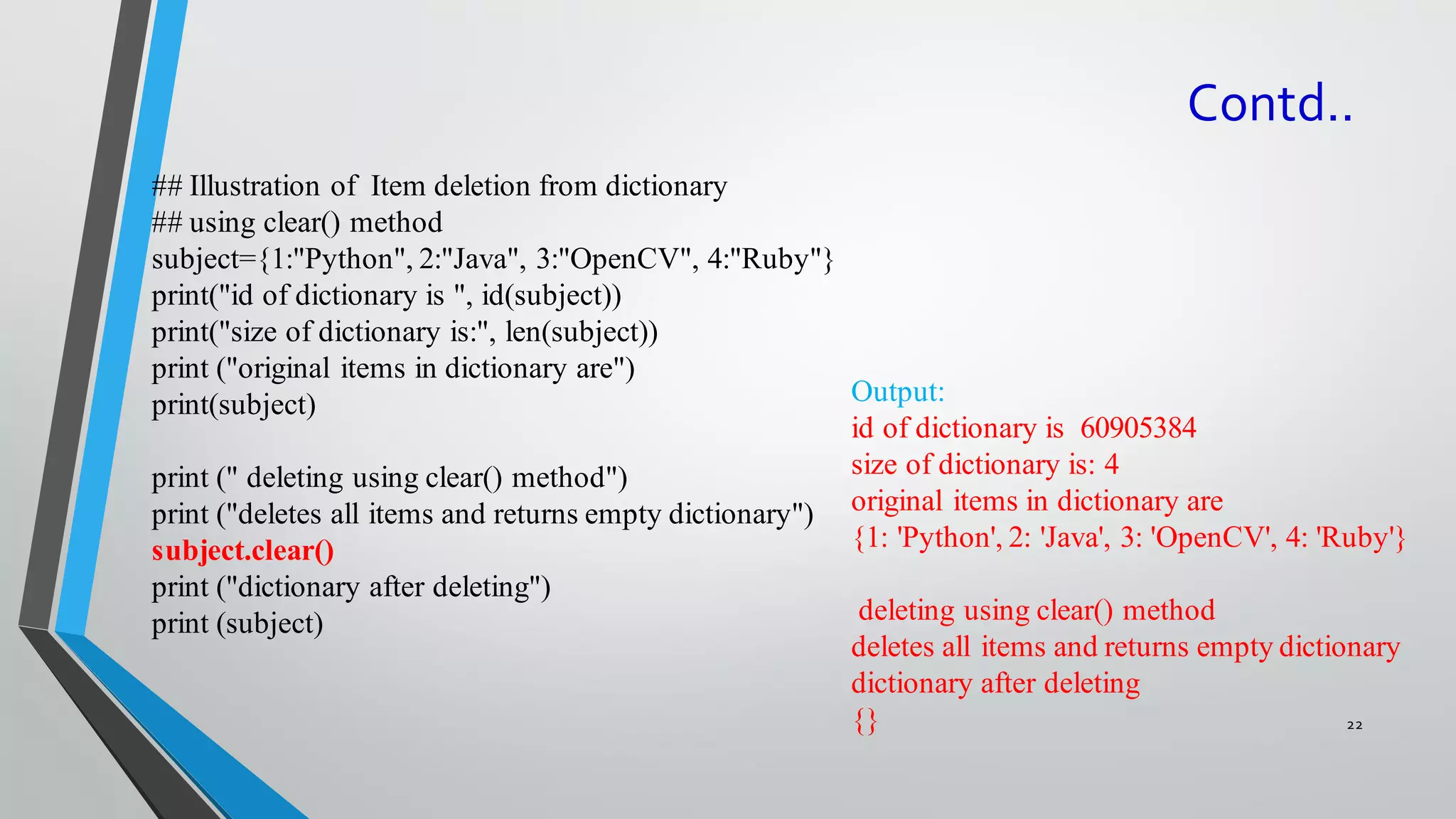 Contd..

## Illustration of Item deletion from dictionary
## using clear() method
subject={1:"Python", 2:"Java", 3:"OpenCV", 4:"Ruby"}
print("id of dictionary is ", id(subject))
print("size of dictionary is:", len(subject))
print ("original items in dictionary are")
print(subject)

print (" deleting using clear() method")
print ("deletes all items and returns empty dictionary")
subject.clear()
print ("dictionary after deleting")
print (subject)

Output:
id of dictionary is 60905384
size of dictionary is: 4
original items in dictionary are
{1: 'Python', 2: 'Java', 3: 'OpenCV', 4: 'Ruby'}

deleting using clear() method
deletes all items and returns empty dictionary
dictionary after deleting
{}

22